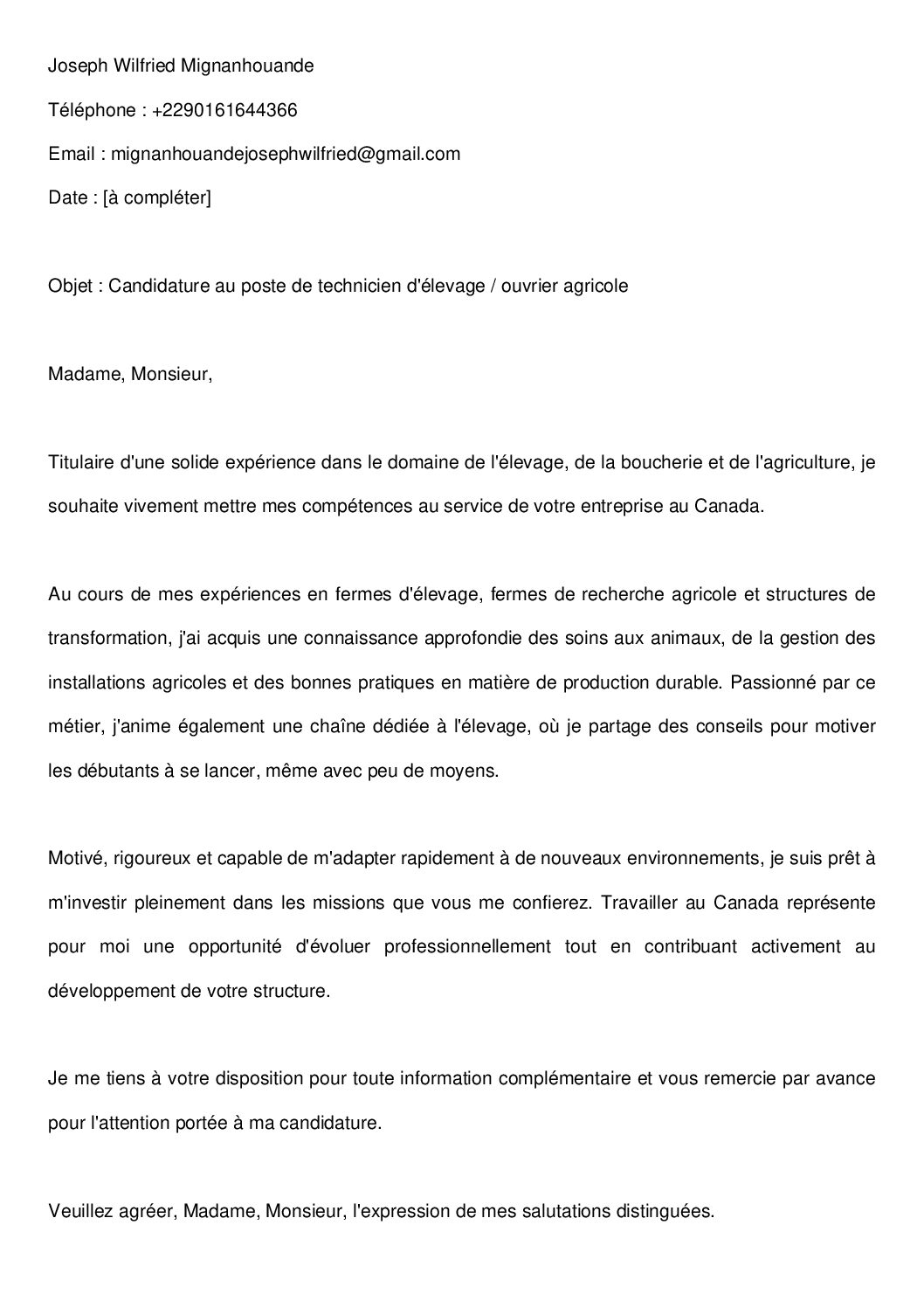 Joseph Wilfried Mignanhouande

Téléphone : +2290161644366

Email : mignanhouandejosephwilfried@gmail.com

Date : [à compléter]

Objet : Candidature au poste de technicien d'élevage / ouvrier agricole

Madame, Monsieur,

Titulaire d'une solide expérience dans le domaine de l'élevage, de la boucherie et de l'agriculture, je souhaite vivement mettre mes compétences au service de votre entreprise au Canada.

Au cours de mes expériences en fermes d'élevage, fermes de recherche agricole et structures de transformation, j'ai acquis une connaissance approfondie des soins aux animaux, de la gestion des installations agricoles et des bonnes pratiques en matière de production durable. Passionné par ce métier, j'anime également une chaîne dédiée à l'élevage, où je partage des conseils pour motiver les débutants à se lancer, même avec peu de moyens.

Motivé, rigoureux et capable de m'adapter rapidement à de nouveaux environnements, je suis prêt à m'investir pleinement dans les missions que vous me confierez. Travailler au Canada représente pour moi une opportunité d'évoluer professionnellement tout en contribuant activement au développement de votre structure.

Je me tiens à votre disposition pour toute information complémentaire et vous remercie par avance pour l'attention portée à ma candidature.

Veuillez agréer, Madame, Monsieur, l'expression de mes salutations distinguées.